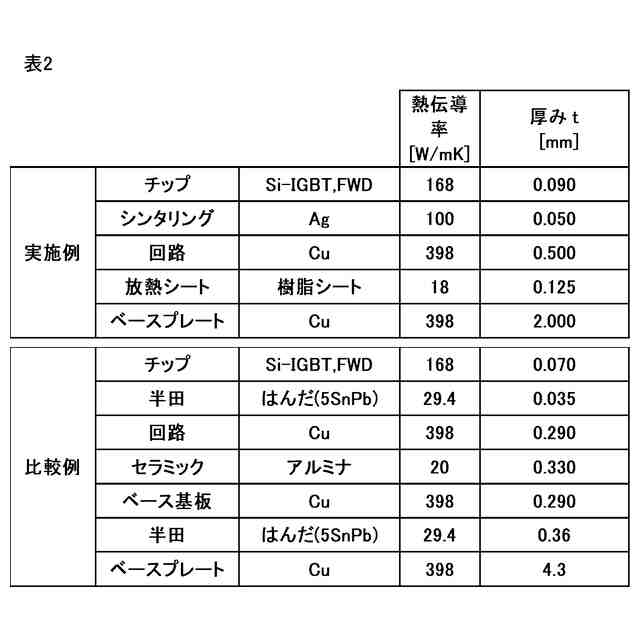 表2

| | | | 熱伝導率 [W/mK] | 厚み t [mm] |
|---|---|---|---|---|
| 実施例 | チップ | Si-IGBT,FWD | 168 | 0.090 |
| | シンタリング | Ag | 100 | 0.050 |
| | 回路 | Cu | 398 | 0.500 |
| | 放熱シート | 樹脂シート | 18 | 0.125 |
| | ベースプレート | Cu | 398 | 2.000 |
| 比較例 | チップ | Si-IGBT,FWD | 168 | 0.070 |
| | 半田 | はんだ(5SnPb) | 29.4 | 0.035 |
| | 回路 | Cu | 398 | 0.290 |
| | セラミック | アルミナ | 20 | 0.330 |
| | ベース基板 | Cu | 398 | 0.290 |
| | 半田 | はんだ(5SnPb) | 29.4 | 0.36 |
| | ベースプレート | Cu | 398 | 4.3 |